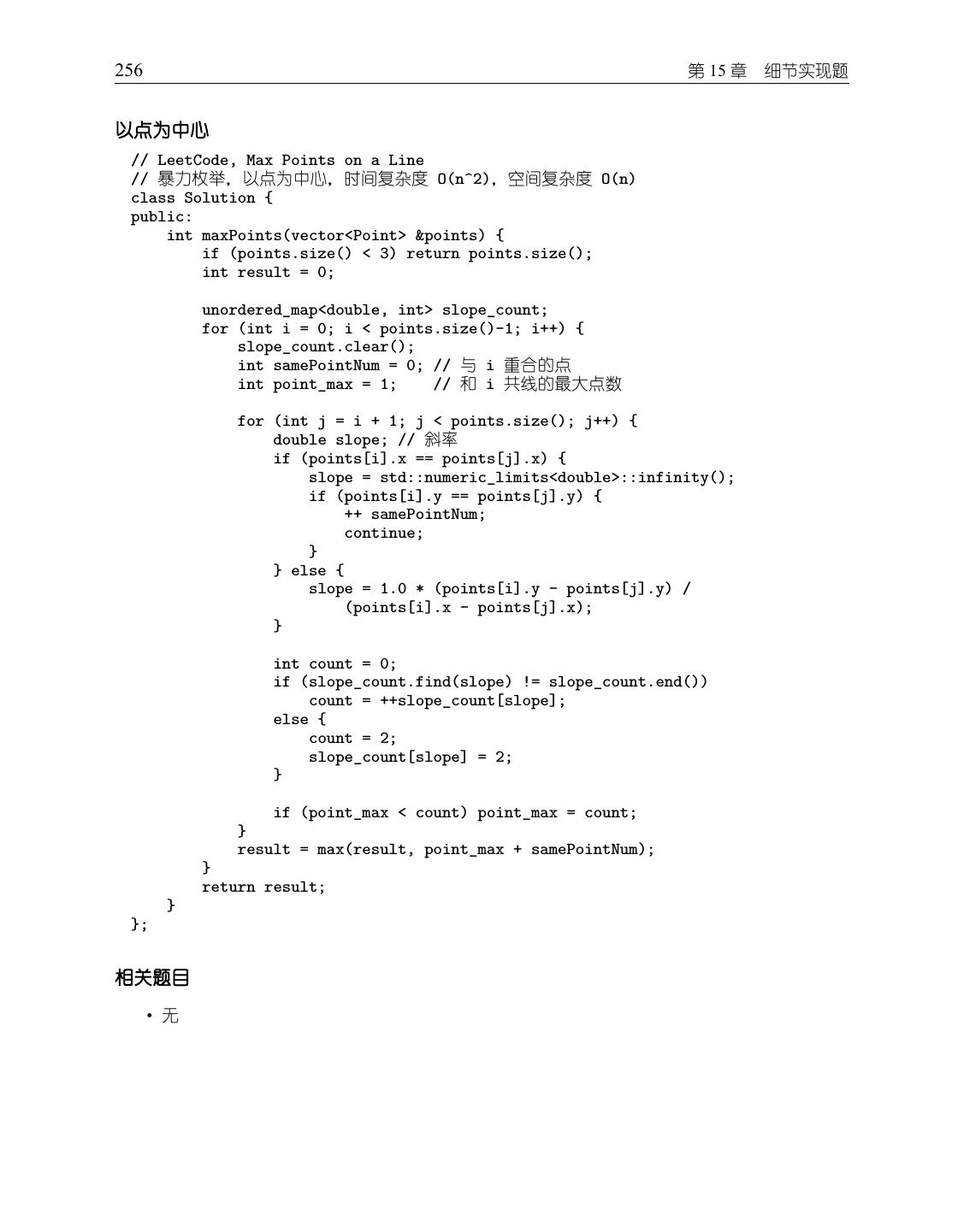 256

第15章 细节实现题

以点为中心

// LeetCode, Max Points on a Line
// 暴力枚举，以点为中心，时间复杂度 O(n^2)，空间复杂度 O(n)
class Solution {
public:
    int maxPoints(vector<Point> &points) {
        if (points.size() < 3) return points.size();
        int result = 0;

        unordered_map<double, int> slope_count;
        for (int i = 0; i < points.size()-1; i++) {
            slope_count.clear();
            int samePointNum = 0; // 与 i 重合的点
            int point_max = 1;    // 和 i 共线的最大点数

            for (int j = i + 1; j < points.size(); j++) {
                double slope; // 斜率
                if (points[i].x == points[j].x) {
                    slope = std::numeric_limits<double>::infinity();
                    if (points[i].y == points[j].y) {
                        ++ samePointNum;
                        continue;
                    }
                } else {
                    slope = 1.0 * (points[i].y - points[j].y) /
                        (points[i].x - points[j].x);
                }

                int count = 0;
                if (slope_count.find(slope) != slope_count.end())
                    count = ++slope_count[slope];
                else {
                    count = 2;
                    slope_count[slope] = 2;
                }

                if (point_max < count) point_max = count;
            }
            result = max(result, point_max + samePointNum);
        }
        return result;
    }
};

相关题目

• 无